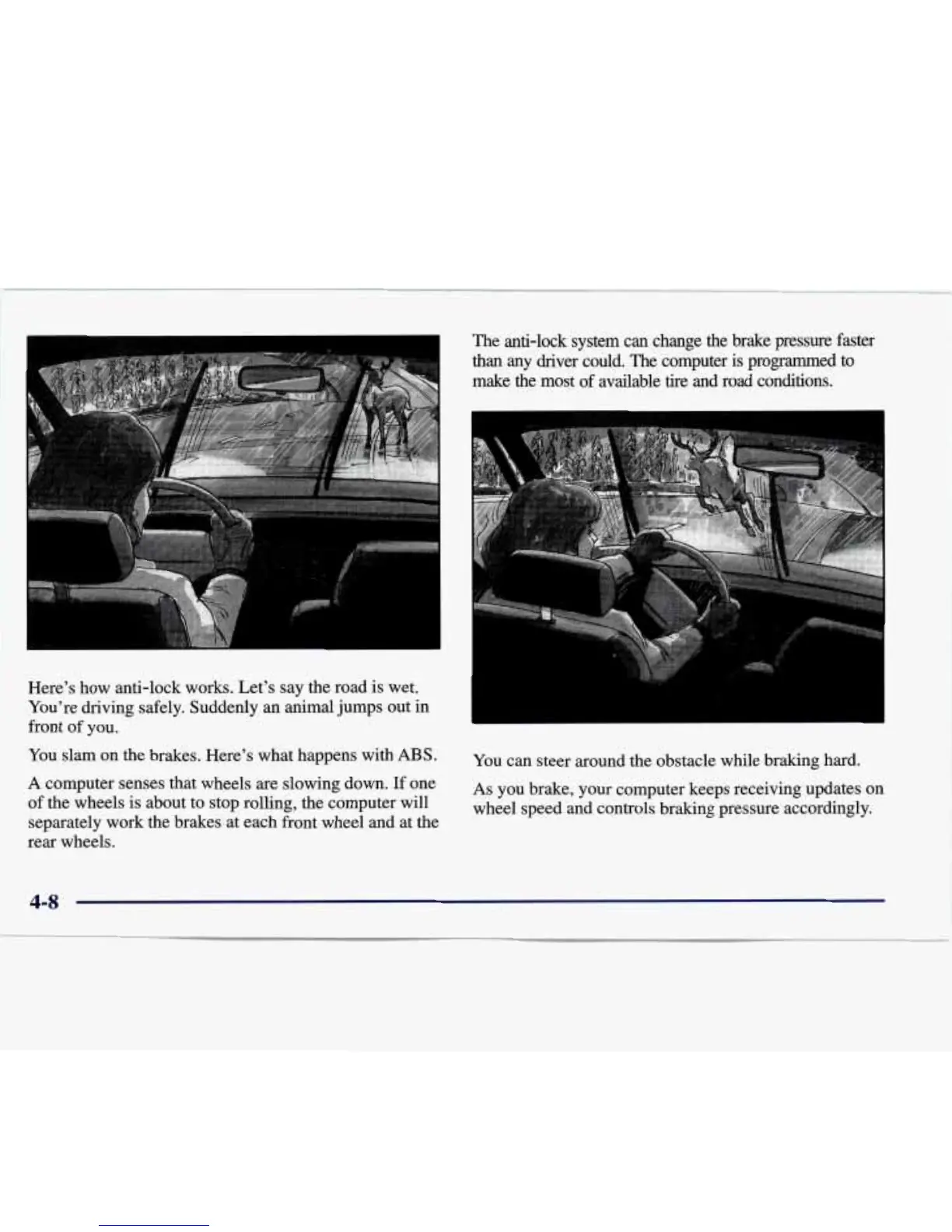 Here's how anti-lock works. Let's say the road is wet. You're driving safely. Suddenly an animal jumps out in front of you.

You slam on the brakes. Here's what happens with ABS.

A computer senses that wheels are slowing down. If one of the wheels is about to stop rolling, the computer will separately work the brakes at each front wheel and at the rear wheels.

The anti-lock system can change the brake pressure faster than any driver could. The computer is programmed to make the most of available tire and road conditions.

You can steer around the obstacle while braking hard.

As you brake, your computer keeps receiving updates on wheel speed and controls braking pressure accordingly.

4-8